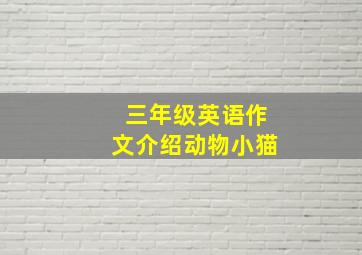 三年级英语作文介绍动物小猫